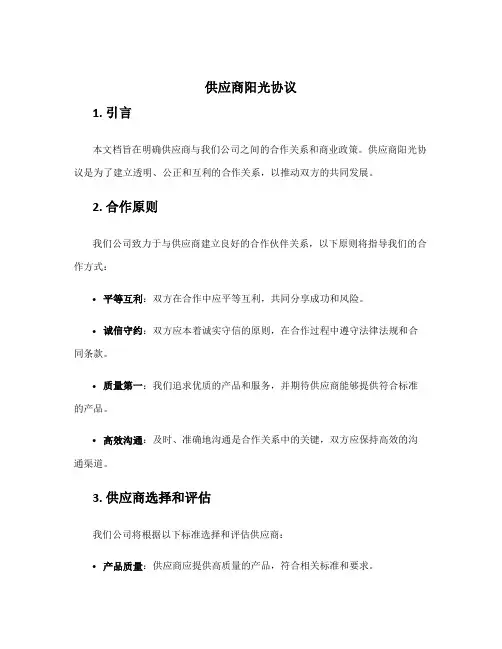 供应商阳光协议

1. 引言

本文档旨在明确供应商与我们公司之间的合作关系和商业政策。供应商阳光协议是为了建立透明、公正和互利的合作关系，以推动双方的共同发展。

2. 合作原则

我们公司致力于与供应商建立良好的合作伙伴关系，以下原则将指导我们的合作方式：

• 平等互利：双方在合作中应平等互利，共同分享成功和风险。

• 诚信守约：双方应本着诚实守信的原则，在合作过程中遵守法律法规和合同条款。

• 质量第一：我们追求优质的产品和服务，并期待供应商能够提供符合标准的产品。

• 高效沟通：及时、准确地沟通是合作关系中的关键，双方应保持高效的沟通渠道。

3. 供应商选择和评估

我们公司将根据以下标准选择和评估供应商：

• 产品质量：供应商应提供高质量的产品，符合相关标准和要求。